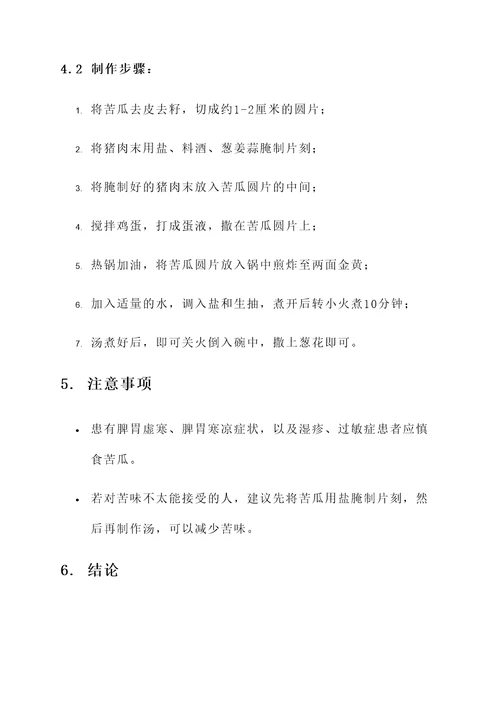 4.2 制作步骤：

1. 将苦瓜去皮去籽，切成约1-2厘米的圆片；

2. 将猪肉末用盐、料酒、葱姜蒜腌制片刻；

3. 将腌制好的猪肉末放入苦瓜圆片的中间；

4. 搅拌鸡蛋，打成蛋液，撒在苦瓜圆片上；

5. 热锅加油，将苦瓜圆片放入锅中煎炸至两面金黄；

6. 加入适量的水，调入盐和生抽，煮开后转小火煮10分钟；

7. 汤煮好后，即可关火倒入碗中，撒上葱花即可。

5. 注意事项

• 患有脾胃虚寒、脾胃寒凉症状，以及湿疹、过敏症患者应慎食苦瓜。

• 若对苦味不太能接受的人，建议先将苦瓜用盐腌制片刻，然后再制作汤，可以减少苦味。

6. 结论